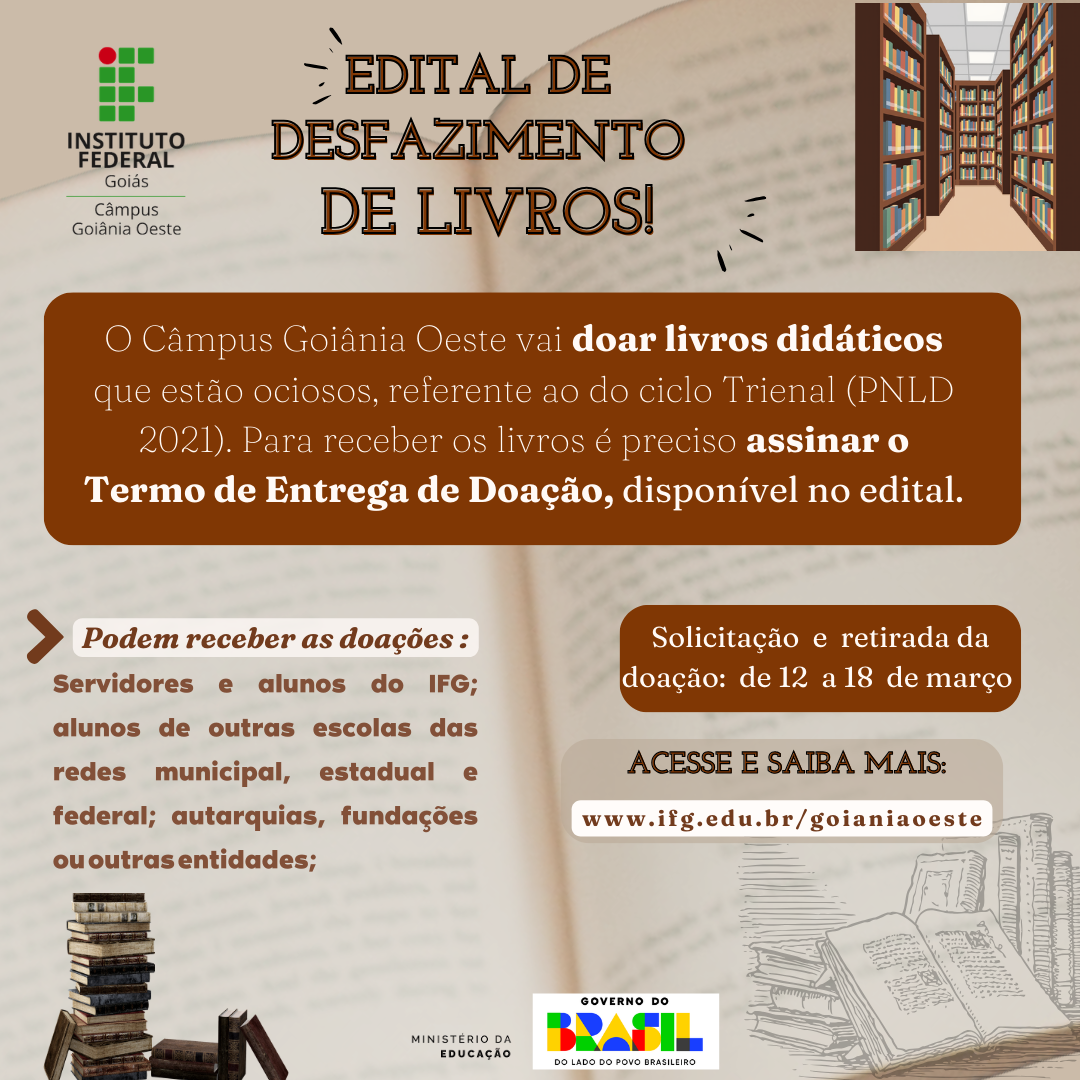 INSTITUTO FEDERAL
Goiás
Câmpus
Goiânia Oeste

EDITAL DE DESFAZIMENTO DE LIVROS!

O Câmpus Goiânia Oeste vai doar livros didáticos que estão ociosos, referente ao do ciclo Trienal (PNLD 2021). Para receber os livros é preciso assinar o Termo de Entrega de Doação, disponível no edital.

Podem receber as doações :

Servidores e alunos do IFG; alunos de outras escolas das redes municipal, estadual e federal; autarquias, fundações ou outras entidades;

Solicitação e retirada da doação: de 12 a 18 de março

ACESSE E SAIBA MAIS:

www.ifg.edu.br/goianiaoeste

MINISTÉRIO DA EDUCAÇÃO

GOVERNO DO
BRASIL
DO LADO DO POVO BRASILEIRO